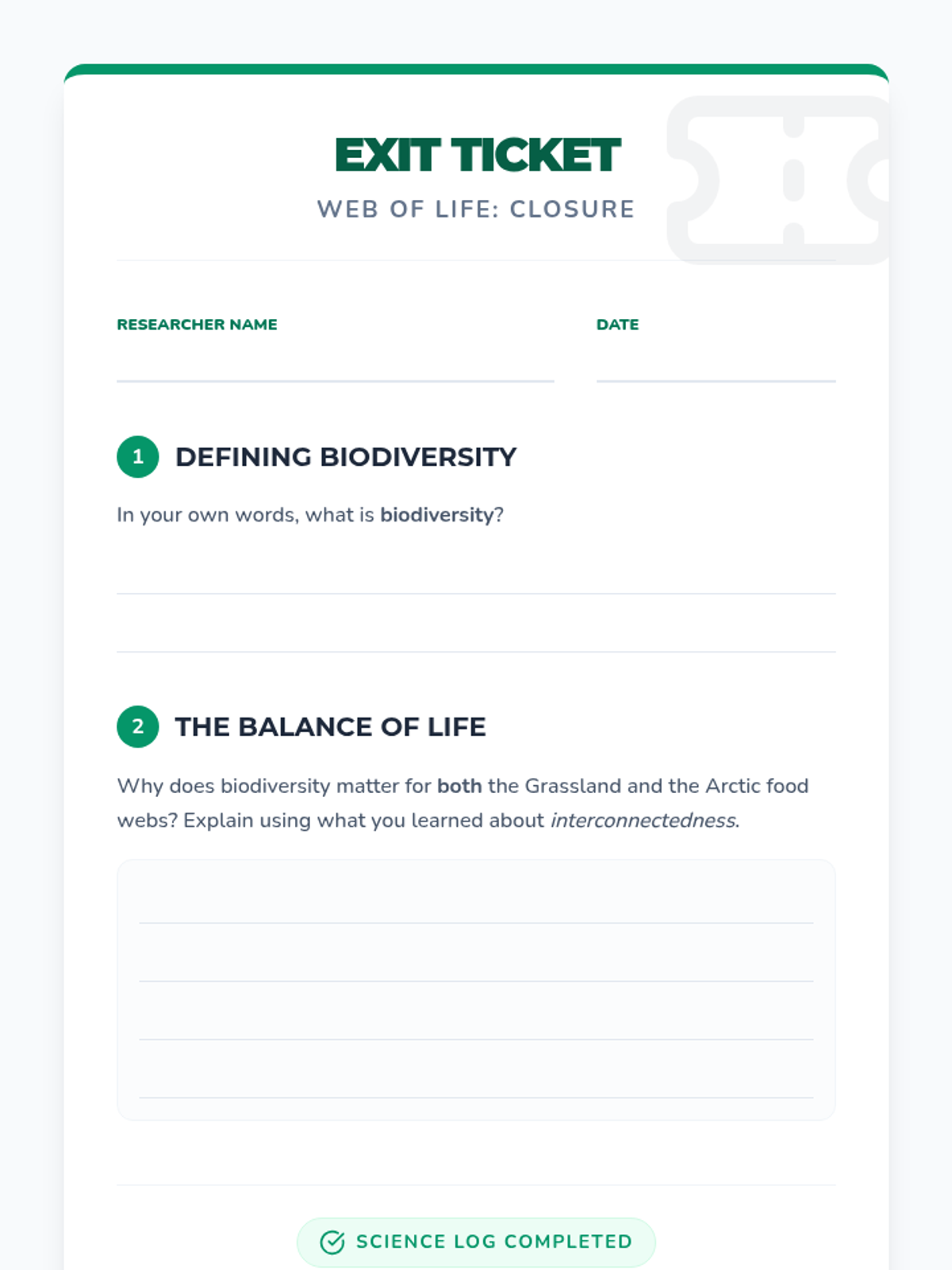 EXIT TICKET

WEB OF LIFE: CLOSURE

RESEARCHER NAME

DATE

1 DEFINING BIODIVERSITY

In your own words, what is biodiversity?

2 THE BALANCE OF LIFE

Why does biodiversity matter for both the Grassland and the Arctic food webs? Explain using what you learned about interconnectedness.

SCIENCE LOG COMPLETED